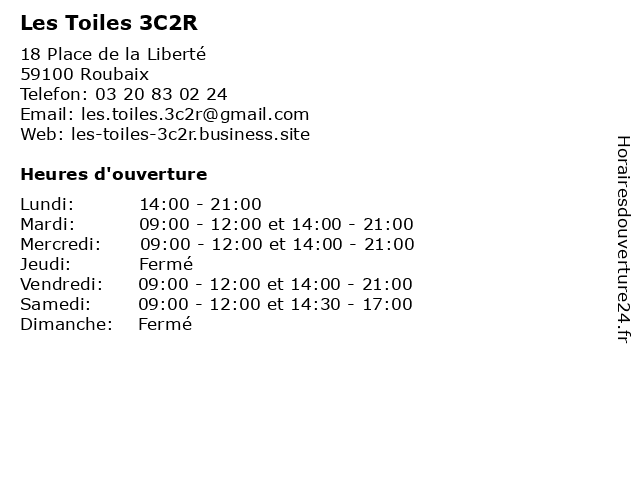 Les Toiles 3C2R

18 Place de la Liberté
59100 Roubaix
Telefon: 03 20 83 02 24
Email: les.toiles.3c2r@gmail.com
Web: les-toiles-3c2r.business.site

Heures d'ouverture

| | |
|---|---|
| Lundi: | 14:00 - 21:00 |
| Mardi: | 09:00 - 12:00 et 14:00 - 21:00 |
| Mercredi: | 09:00 - 12:00 et 14:00 - 21:00 |
| Jeudi: | Fermé |
| Vendredi: | 09:00 - 12:00 et 14:00 - 21:00 |
| Samedi: | 09:00 - 12:00 et 14:30 - 17:00 |
| Dimanche: | Fermé |

Horairesdouverture24.fr